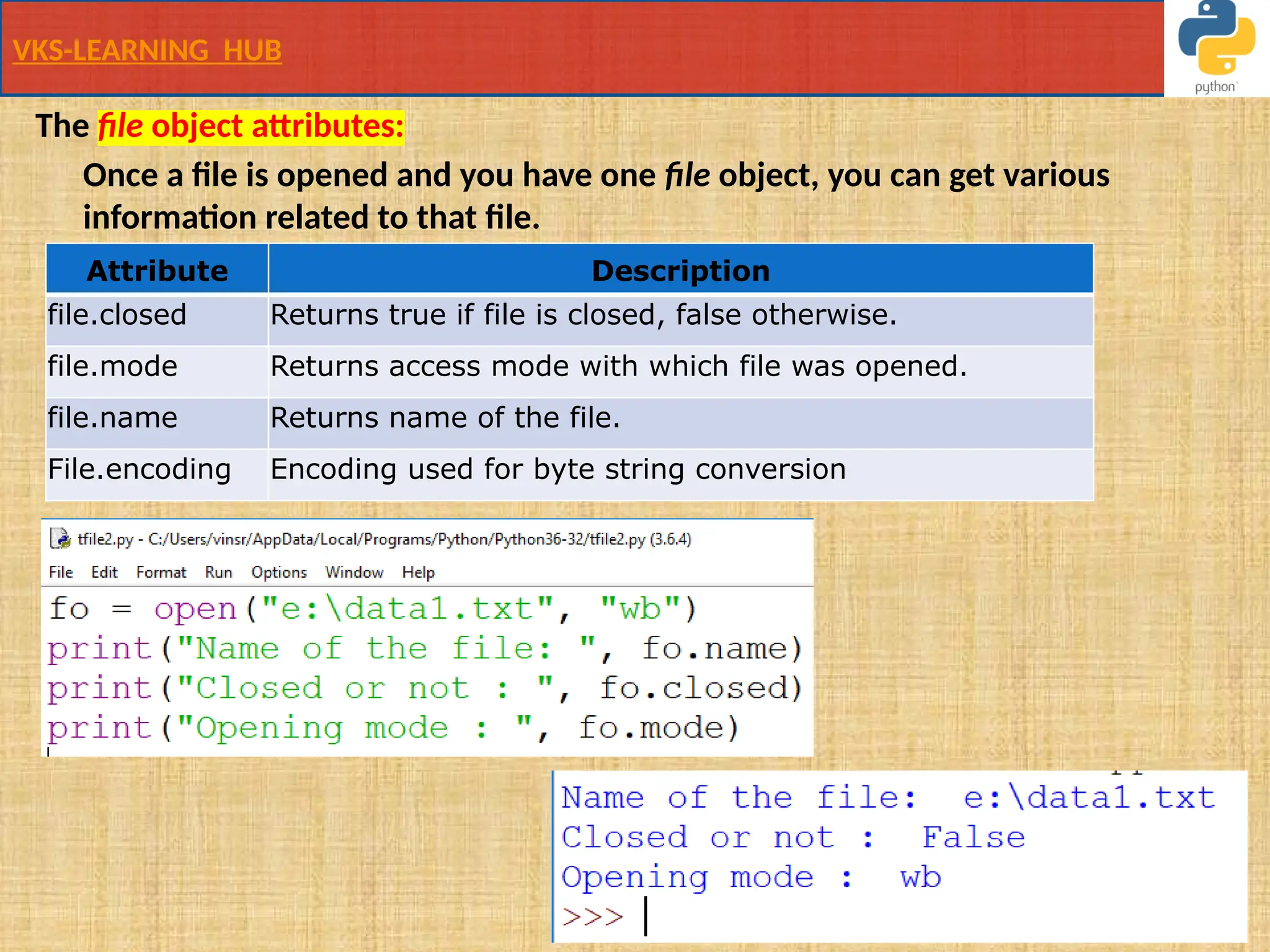 VKS-LEARNING HUB

python

The file object attributes:

Once a file is opened and you have one file object, you can get various information related to that file.

| Attribute | Description |
|---|---|
| file.closed | Returns true if file is closed, false otherwise. |
| file.mode | Returns access mode with which file was opened. |
| file.name | Returns name of the file. |
| File.encoding | Encoding used for byte string conversion |

tfile2.py - C:/Users/vinsr/AppData/Local/Programs/Python/Python36-32/tfile2.py (3.6.4)

File Edit Format Run Options Window Help

fo = open("e:\data1.txt", "wb")
print("Name of the file: ", fo.name)
print("Closed or not : ", fo.closed)
print("Opening mode : ", fo.mode)

Name of the file: e:\data1.txt
Closed or not : False
Opening mode : wb
>>>